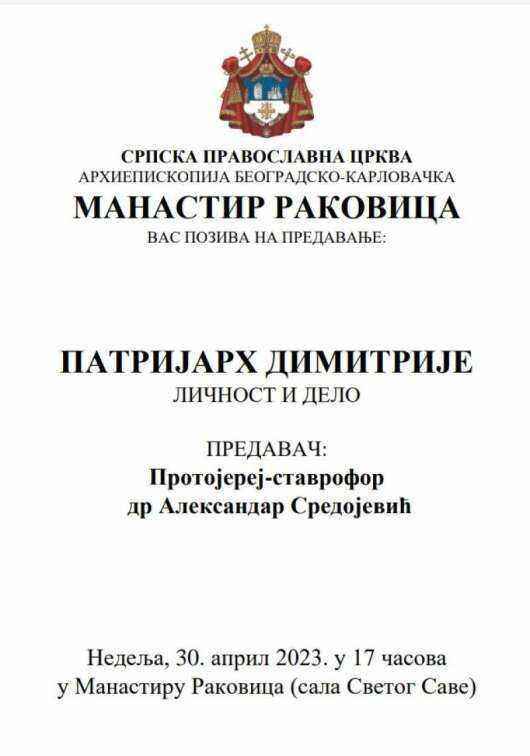 СРПСКА ПРАВОСЛАВНА ЦРКВА
АРХИЕПИСКОПИЈА БЕОГРАДСКО-КАРЛОВАЧКА
МАНАСТИР РАКОВИЦА
ВАС ПОЗИВА НА ПРЕДАВАЊЕ:

ПАТРИЈАРХ ДИМИТРИЈЕ
ЛИЧНОСТ И ДЕЛО

ПРЕДАВАЧ:
Протојереј-ставрофор
др Александар Средојевић

Недеља, 30. април 2023. у 17 часова
у Манастиру Раковица (сала Светог Саве)